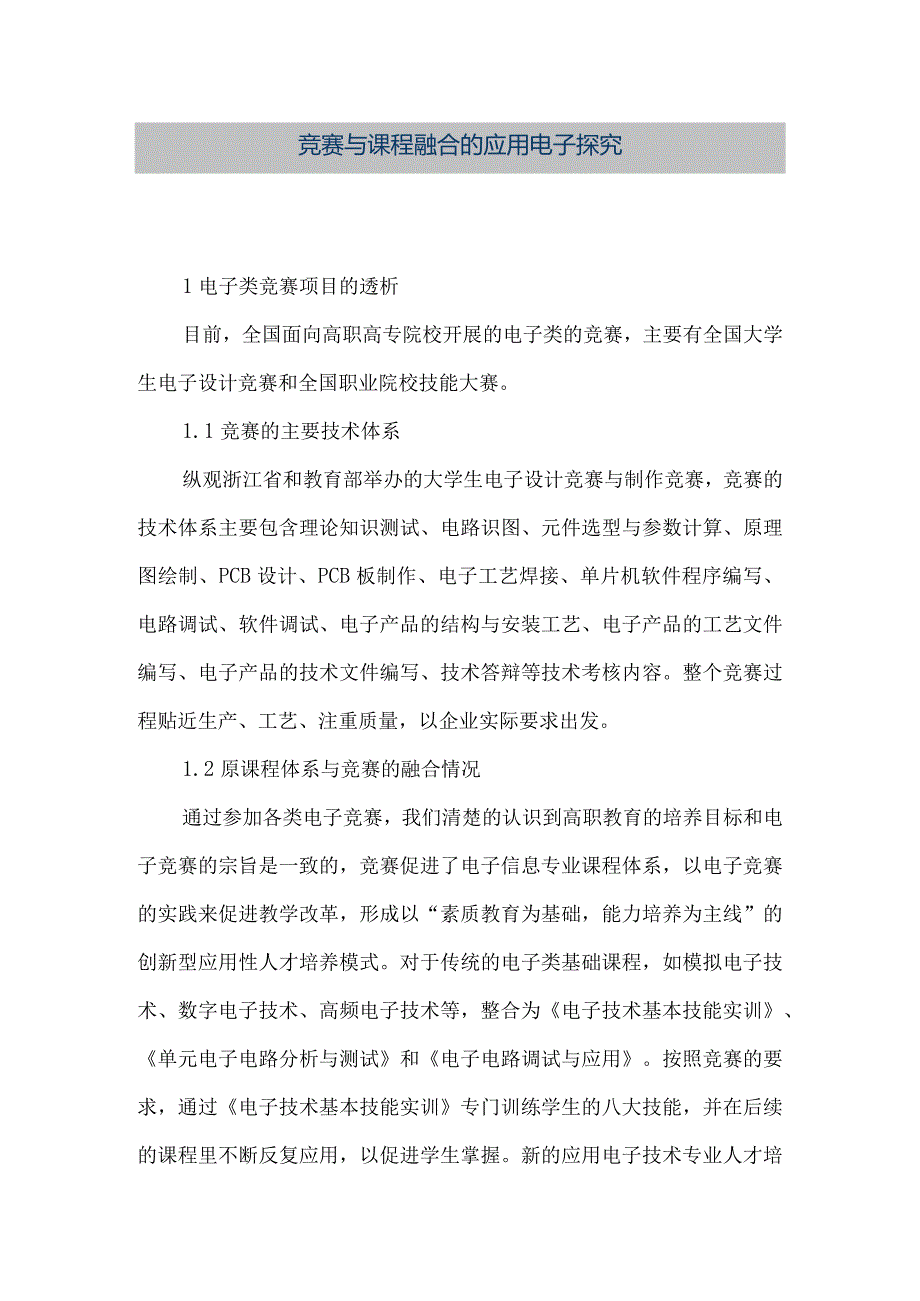 竞赛与课程融合的应用电子探究

1 电子类竞赛项目的透析

目前，全国面向高职高专院校开展的电子类的竞赛，主要有全国大学生电子设计竞赛和全国职业院校技能大赛。

1.1 竞赛的主要技术体系

纵观浙江省和教育部举办的大学生电子设计竞赛与制作竞赛，竞赛的技术体系主要包含理论知识测试、电路识图、元件选型与参数计算、原理图绘制、PCB 设计、PCB 板制作、电子工艺焊接、单片机软件程序编写、电路调试、软件调试、电子产品的结构与安装工艺、电子产品的工艺文件编写、电子产品的技术文件编写、技术答辩等技术考核内容。整个竞赛过程贴近生产、工艺、注重质量，以企业实际要求出发。

1.2 原课程体系与竞赛的融合情况

通过参加各类电子竞赛，我们清楚的认识到高职教育的培养目标和电子竞赛的宗旨是一致的，竞赛促进了电子信息专业课程体系，以电子竞赛的实践来促进教学改革，形成以“素质教育为基础，能力培养为主线”的创新型应用性人才培养模式。对于传统的电子类基础课程，如模拟电子技术、数字电子技术、高频电子技术等，整合为《电子技术基本技能实训》、《单元电子电路分析与测试》和《电子电路调试与应用》。按照竞赛的要求，通过《电子技术基本技能实训》专门训练学生的八大技能，并在后续的课程里不断反复应用，以促进学生掌握。新的应用电子技术专业人才培